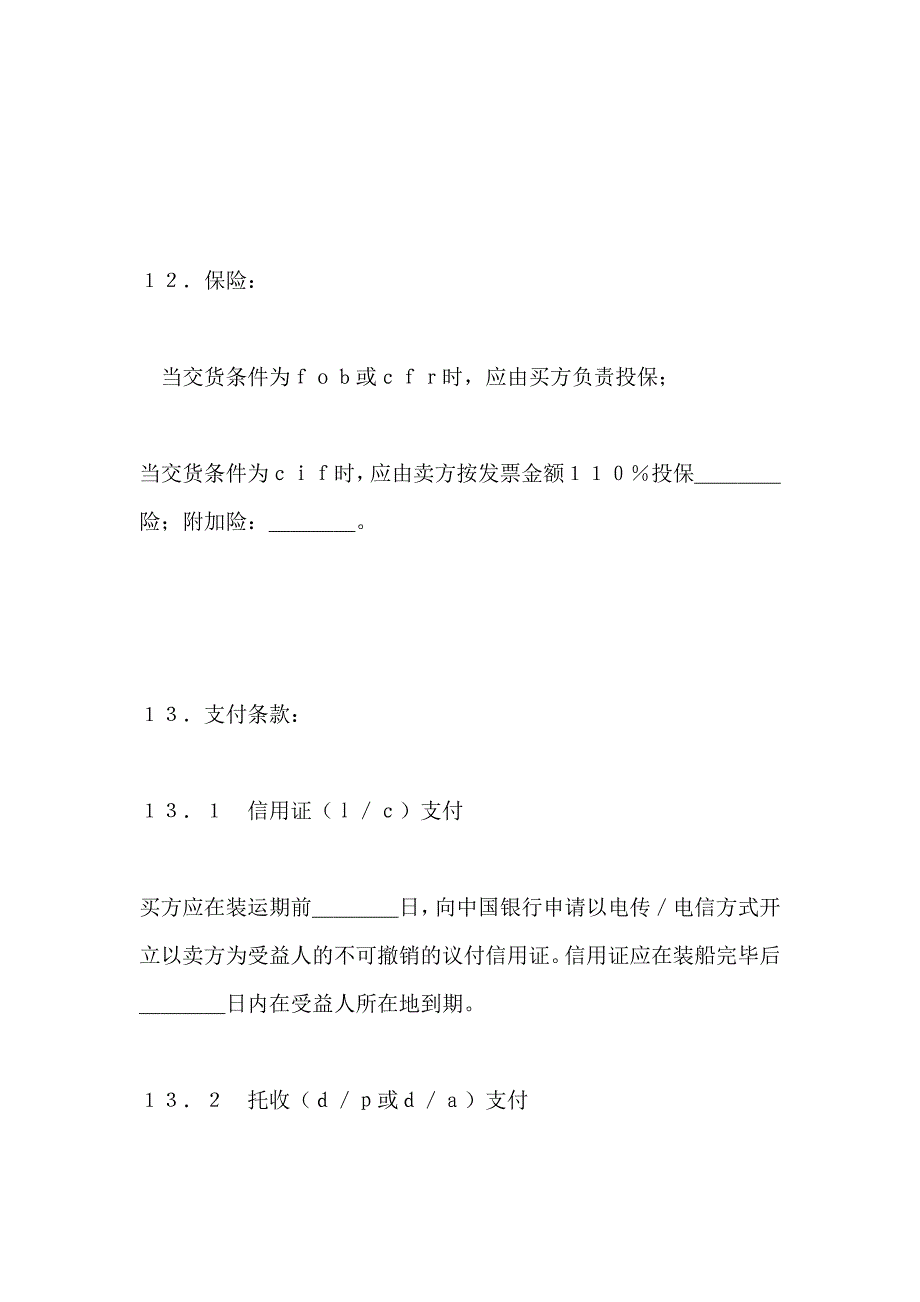 １２．保险：

当交货条件为ｆｏｂ或ｃｆｒ时，应由买方负责投保；

当交货条件为ｃｉｆ时，应由卖方按发票金额１１０％投保________险；附加险：________。

１３．支付条款：

１３．１　信用证（ｌ／ｃ）支付

买方应在装运期前________日，向中国银行申请以电传／电信方式开立以卖方为受益人的不可撤销的议付信用证。信用证应在装船完毕后________日内在受益人所在地到期。

１３．２　托收（ｄ／ｐ或ｄ／ａ）支付